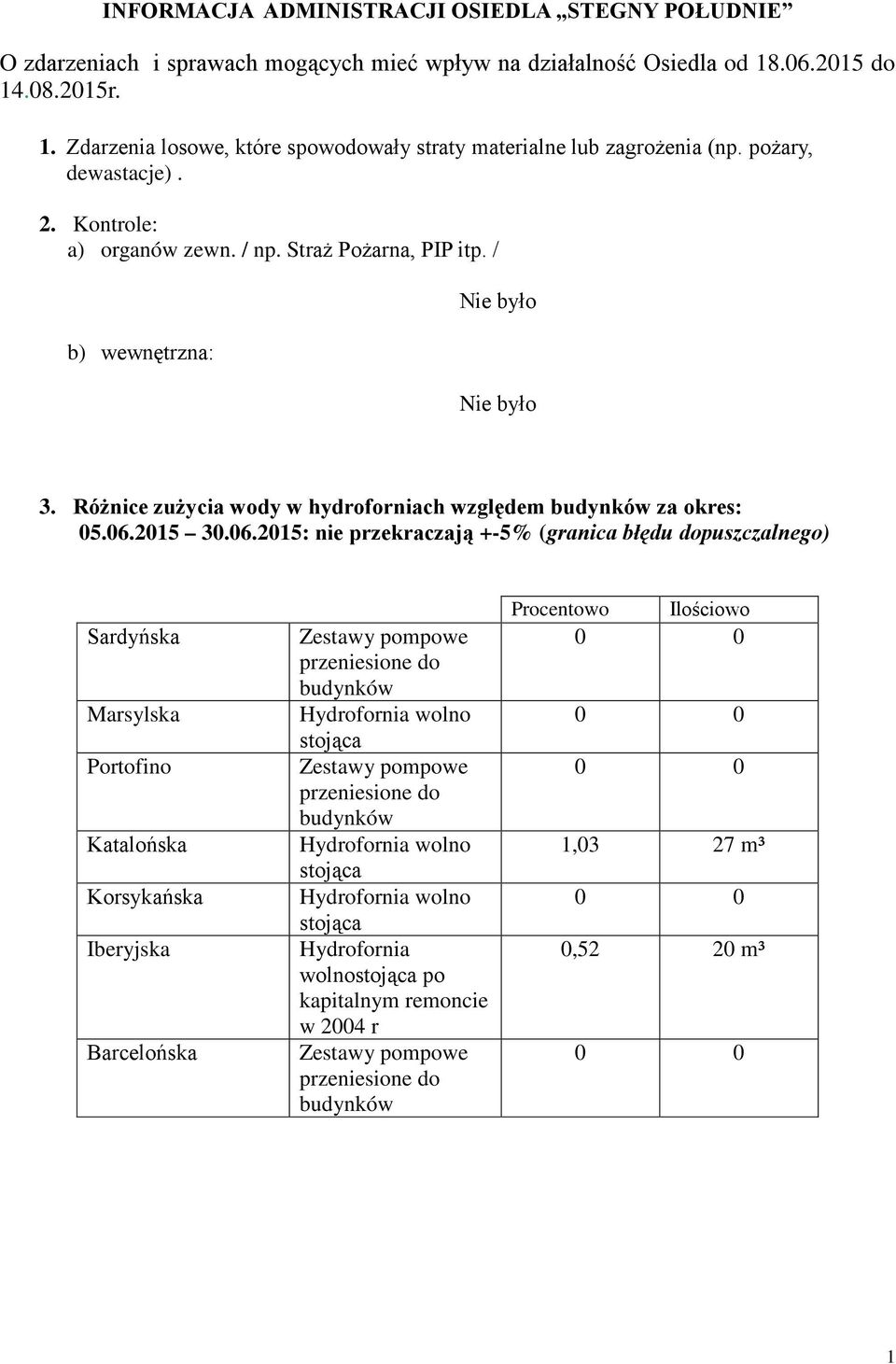 INFORMACJA ADMINISTRACJI OSIEDLA „STEGNY POŁUDNIE”

O zdarzeniach i sprawach mogących mieć wpływ na działalność Osiedla od 18.06.2015 do 14.08.2015r.

1. Zdarzenia losowe, które spowodowały straty materialne lub zagrożenia (np. pożary, dewastacje) .

2. Kontrole:
a) organów zewn. / np. Straż Pożarna, PIP itp. /

Nie było

b) wewnętrzna:

Nie było

3. Różnice zużycia wody w hydroforniach względem budynków za okres: 05.06.2015 – 30.06.2015: nie przekraczają +-5% (granica błędu dopuszczalnego)

| | | Procentowo | Ilościowo |
|---|---|---|---|
| Sardyńska | Zestawy pompowe przeniesione do budynków | 0 | 0 |
| Marsylska | Hydrofornia wolno stojąca | 0 | 0 |
| Portofino | Zestawy pompowe przeniesione do budynków | 0 | 0 |
| Katalońska | Hydrofornia wolno stojąca | 1,03 | 27 m³ |
| Korsykańska | Hydrofornia wolno stojąca | 0 | 0 |
| Iberyjska | Hydrofornia wolnostojąca po kapitalnym remoncie w 2004 r | 0,52 | 20 m³ |
| Barcelońska | Zestawy pompowe przeniesione do budynków | 0 | 0 |

1